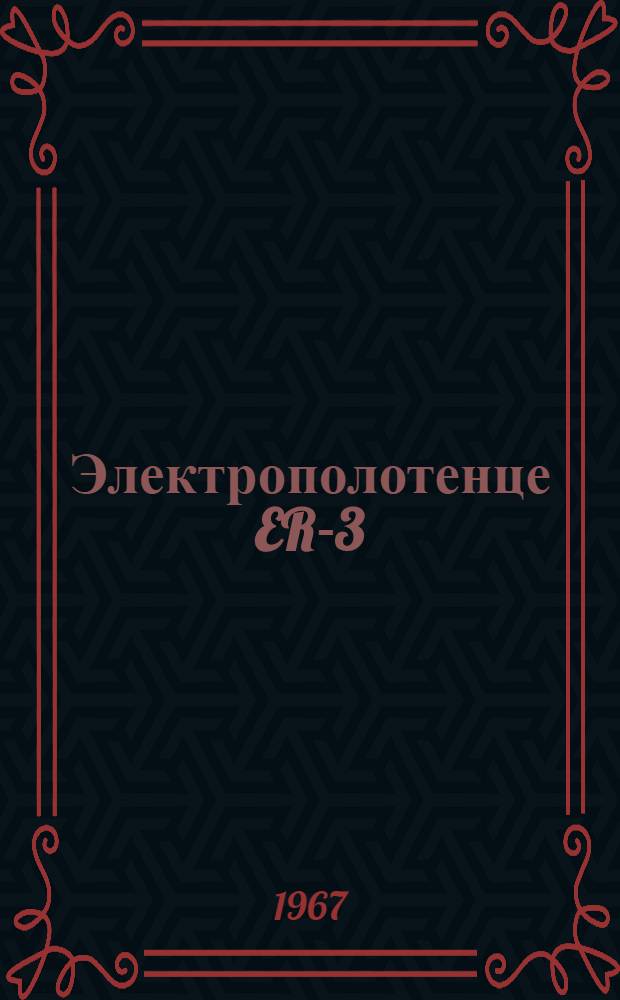 Электрополотенце ER-3

1967